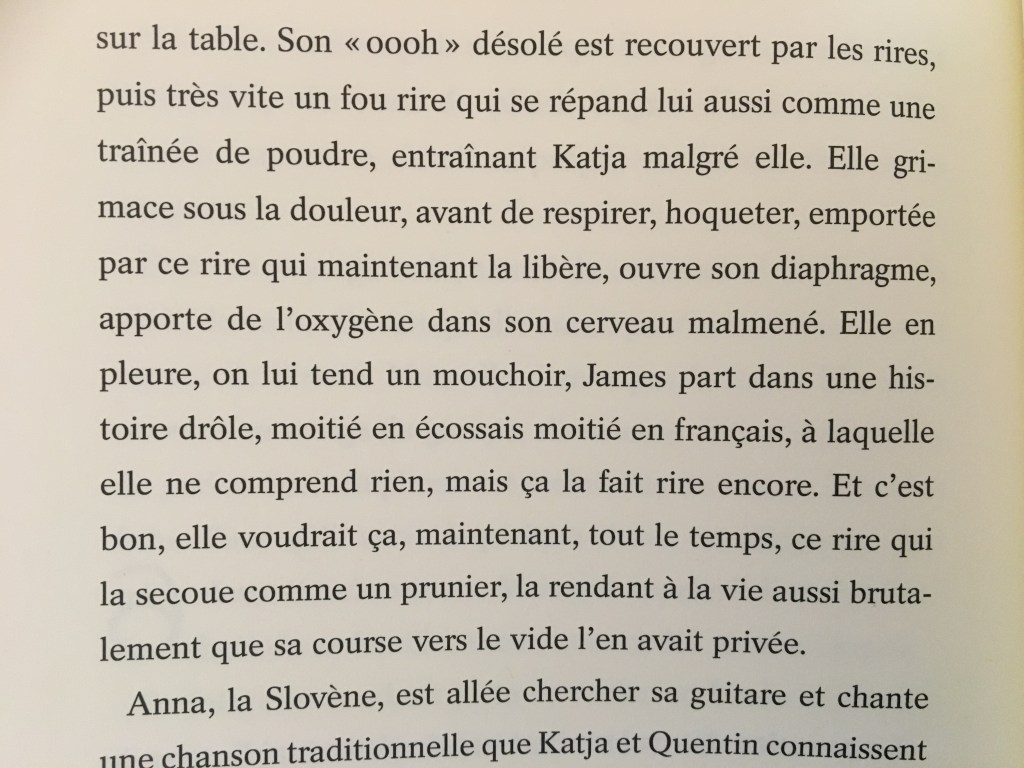 sur la table. Son « oooh » désolé est recouvert par les rires, puis très vite un fou rire qui se répand lui aussi comme une traînée de poudre, entraînant Katja malgré elle. Elle grimace sous la douleur, avant de respirer, hoqueter, emportée par ce rire qui maintenant la libère, ouvre son diaphragme, apporte de l'oxygène dans son cerveau malmené. Elle en pleure, on lui tend un mouchoir, James part dans une histoire drôle, moitié en écossais moitié en français, à laquelle elle ne comprend rien, mais ça la fait rire encore. Et c'est bon, elle voudrait ça, maintenant, tout le temps, ce rire qui la secoue comme un prunier, la rendant à la vie aussi brutalement que sa course vers le vide l'en avait privée.

Anna, la Slovène, est allée chercher sa guitare et chante une chanson traditionnelle que Katja et Quentin connaissent